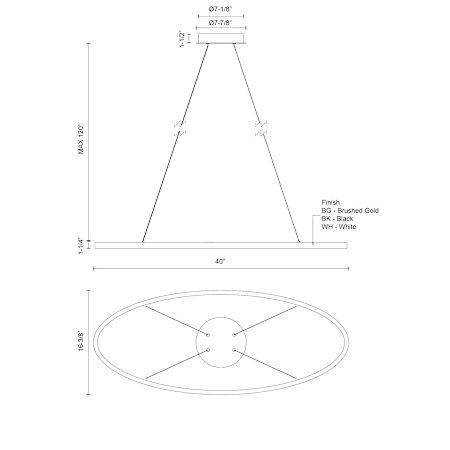 Ø7-1/8"
Ø7-7/8"
1-1/2"
MAX 120"
Finish
BG - Brushed Gold
BK - Black
WH - White
1-1/4"
40"
16-3/8"